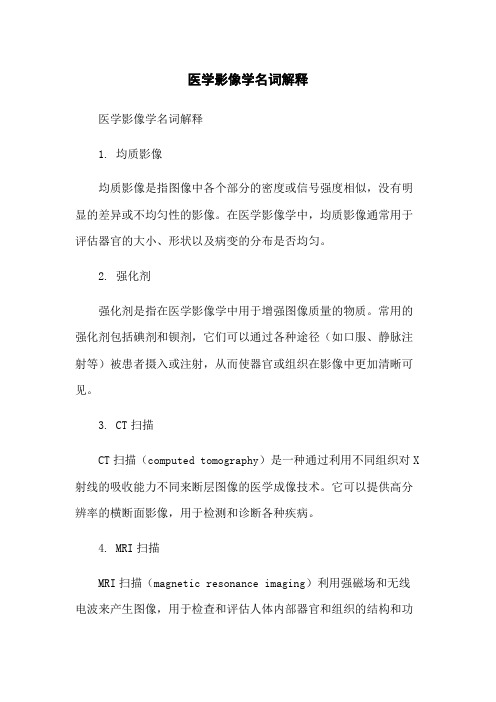 医学影像学名词解释

医学影像学名词解释

1. 均质影像

均质影像是指图像中各个部分的密度或信号强度相似，没有明显的差异或不均匀性的影像。在医学影像学中，均质影像通常用于评估器官的大小、形状以及病变的分布是否均匀。

2. 强化剂

强化剂是指在医学影像学中用于增强图像质量的物质。常用的强化剂包括碘剂和钡剂，它们可以通过各种途径（如口服、静脉注射等）被患者摄入或注射，从而使器官或组织在影像中更加清晰可见。

3. CT 扫描

CT 扫描（computed tomography）是一种通过利用不同组织对 X 射线的吸收能力不同来断层图像的医学成像技术。它可以提供高分辨率的横断面影像，用于检测和诊断各种疾病。

4. MRI 扫描

MRI 扫描（magnetic resonance imaging）利用强磁场和无线电波来产生图像，用于检查和评估人体内部器官和组织的结构和功